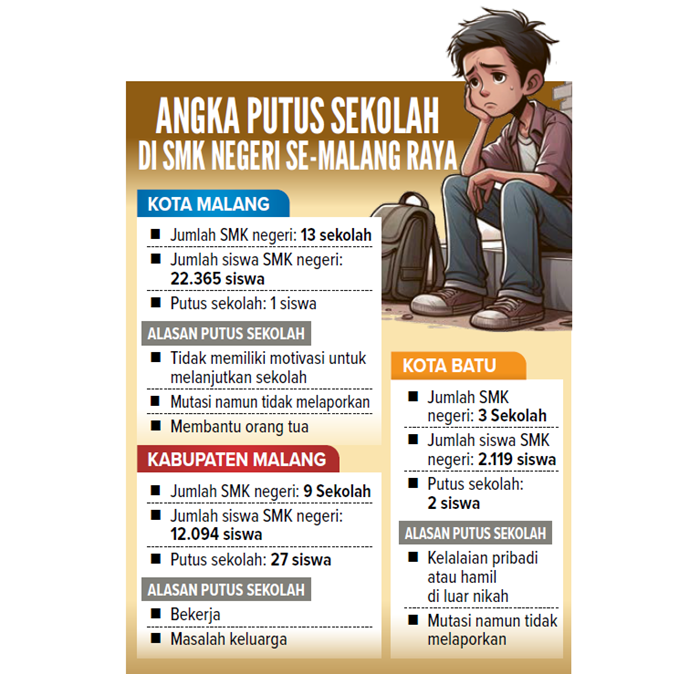 ANGKA PUTUS SEKOLAH
DI SMK NEGERI SE-MALANG RAYA

KOTA MALANG

■ Jumlah SMK negeri: 13 sekolah
■ Jumlah siswa SMK negeri: 22.365 siswa
■ Putus sekolah: 1 siswa

ALASAN PUTUS SEKOLAH

■ Tidak memiliki motivasi untuk melanjutkan sekolah
■ Mutasi namun tidak melaporkan
■ Membantu orang tua

KABUPATEN MALANG

■ Jumlah SMK negeri: 9 Sekolah
■ Jumlah siswa SMK negeri: 12.094 siswa
■ Putus sekolah: 27 siswa

ALASAN PUTUS SEKOLAH

■ Bekerja
■ Masalah keluarga

KOTA BATU

■ Jumlah SMK negeri: 3 Sekolah
■ Jumlah siswa SMK negeri: 2.119 siswa
■ Putus sekolah: 2 siswa

ALASAN PUTUS SEKOLAH

■ Kelalaian pribadi atau hamil di luar nikah
■ Mutasi namun tidak melaporkan